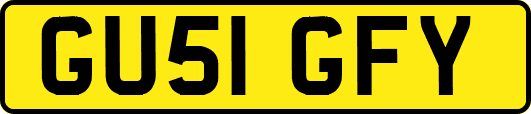 GU51 GFY